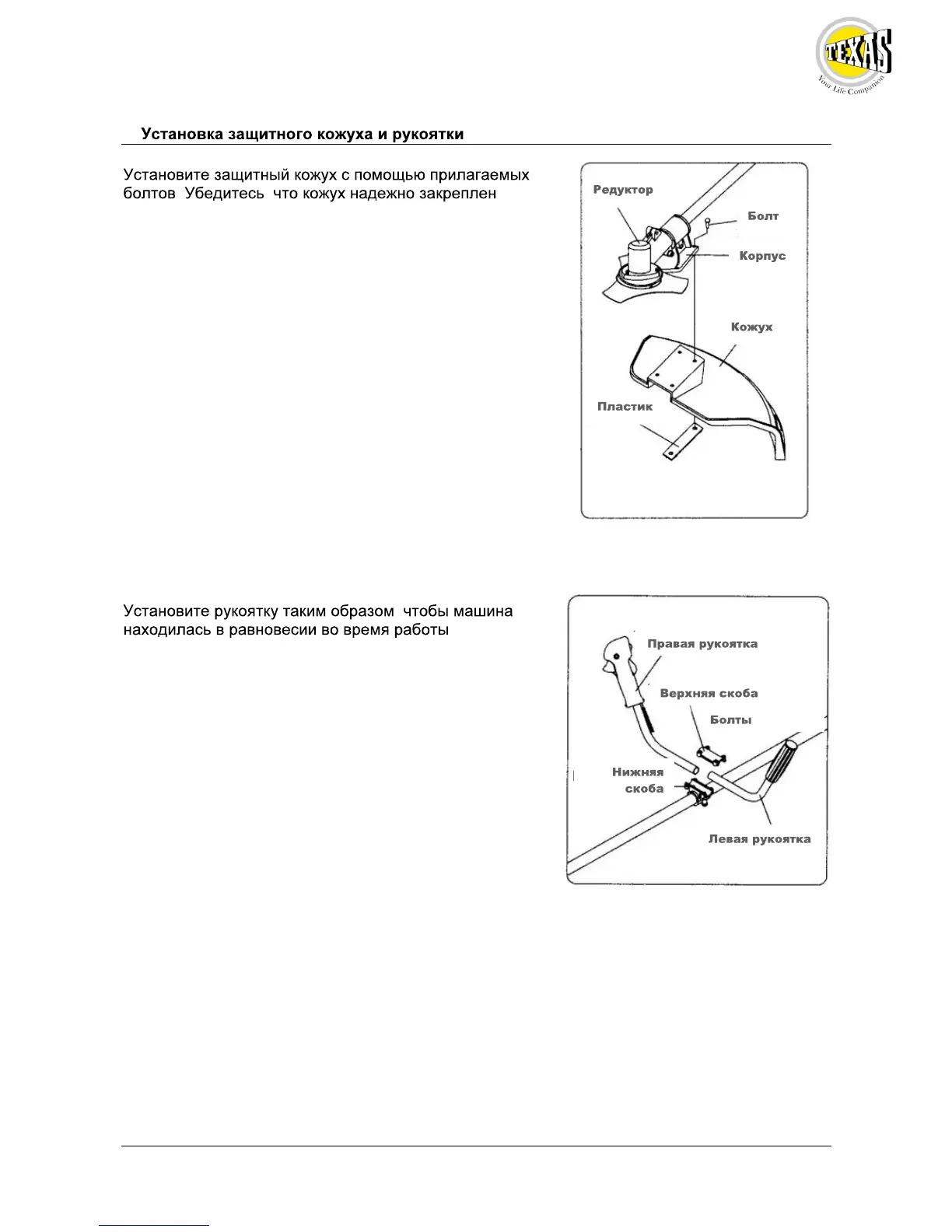 TEXAS
Your Life Companion

Установка защитного кожуха и рукоятки

Установите защитный кожух с помощью прилагаемых болтов Убедитесь что кожух надежно закреплен

Редуктор
Болт
Корпус
Кожух
Пластик

Установите рукоятку таким образом чтобы машина находилась в равновесии во время работы

Правая рукоятка
Верхняя скоба
Болты
Нижняя скоба
Левая рукоятка